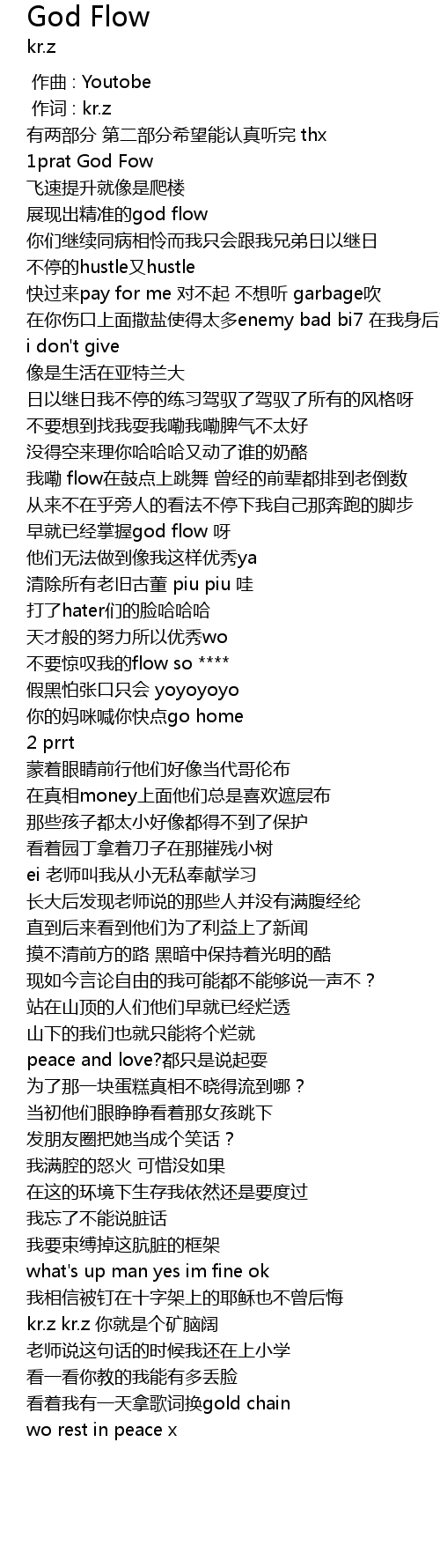 God Flow
kr.z

作曲 : Youtobe
作词 : kr.z
有两部分 第二部分希望能认真听完 thx
1prat God Fow
飞速提升就像是爬楼
展现出精准的god flow
你们继续同病相怜而我只会跟我兄弟日以继日
不停的hustle又hustle
快过来pay for me 对不起 不想听 garbage吹
在你伤口上面撒盐使得太多enemy bad bi7 在我身后
i don't give
像是生活在亚特兰大
日以继日我不停的练习驾驭了驾驭了所有的风格呀
不要想到找我耍我嘞我嘞脾气不太好
没得空来理你哈哈哈又动了谁的奶酪
我嘞 flow在鼓点上跳舞 曾经的前辈都排到老倒数
从来不在乎旁人的看法不停下我自己那奔跑的脚步
早就已经掌握god flow 呀
他们无法做到像我这样优秀ya
清除所有老旧古董 piu piu 哇
打了hater们的脸哈哈哈
天才般的努力所以优秀wo
不要惊叹我的flow so ****
假黑怕张口只会 yoyoyoyo
你的妈咪喊你快点go home
2 prrt
蒙着眼睛前行他们好像当代哥伦布
在真相money上面他们总是喜欢遮层布
那些孩子都太小好像都得不到了保护
看着园丁拿着刀子在那摧残小树
ei 老师叫我从小无私奉献学习
长大后发现老师说的那些人并没有满腹经纶
直到后来看到他们为了利益上了新闻
摸不清前方的路 黑暗中保持着光明的酷
现如今言论自由的我可能都不能够说一声不？
站在山顶的人们他们早就已经烂透
山下的我们也就只能将个烂就
peace and love?都只是说起耍
为了那一块蛋糕真相不晓得流到哪？
当初他们眼睁睁看着那女孩跳下
发朋友圈把她当成个笑话？
我满腔的怒火 可惜没如果
在这的环境下生存我依然还是要度过
我忘了不能说脏话
我要束缚掉这肮脏的框架
what's up man yes im fine ok
我相信被钉在十字架上的耶稣也不曾后悔
kr.z kr.z 你就是个矿脑阔
老师说这句话的时候我还在上小学
看一看你教的我能有多丢脸
看着我有一天拿歌词换gold chain
wo rest in peace x